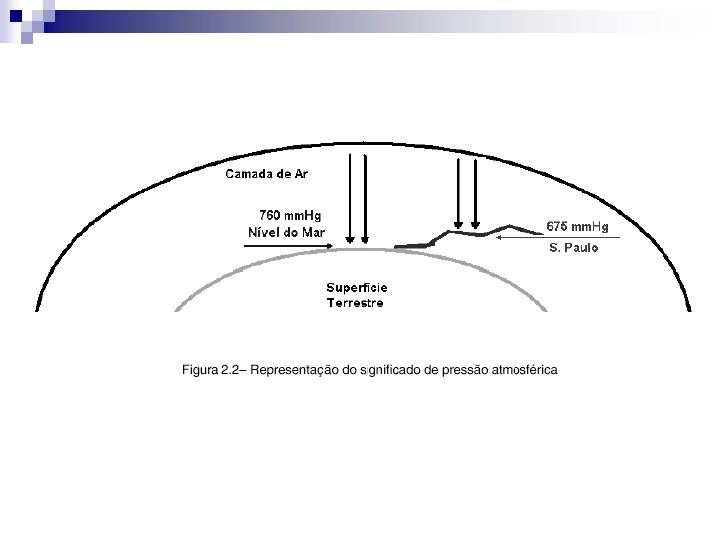 Camada de Ar

760 mmHg
Nível do Mar

675 mmHg
S. Paulo

Superfície
Terrestre

Figura 2.2– Representação do significado de pressão atmosférica